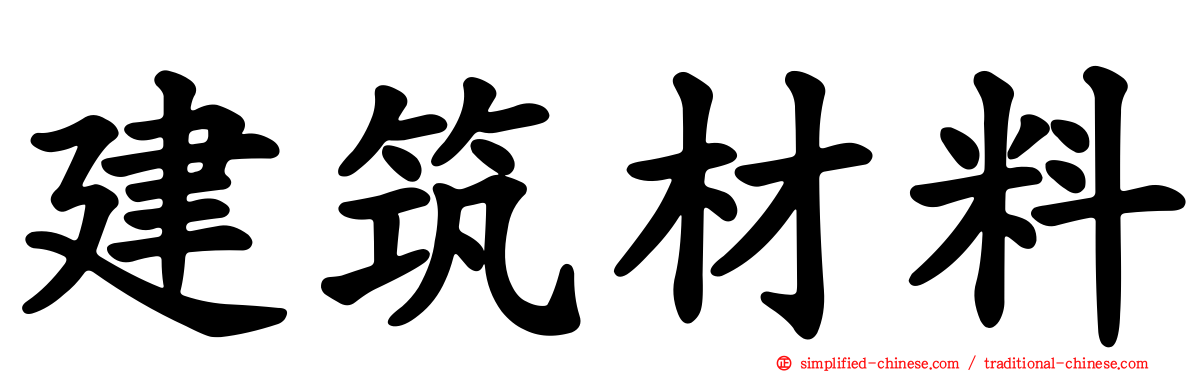 建筑材料

simplified-chinese.com / traditional-chinese.com